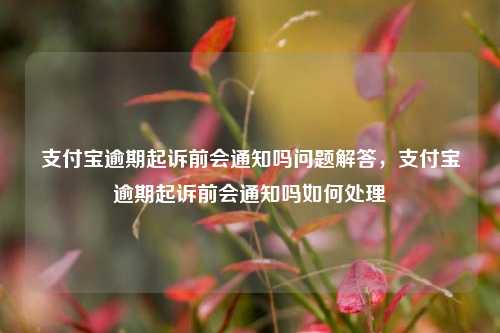 支付宝逾期起诉前会通知吗问题解答，支付宝逾期起诉前会通知吗如何处理